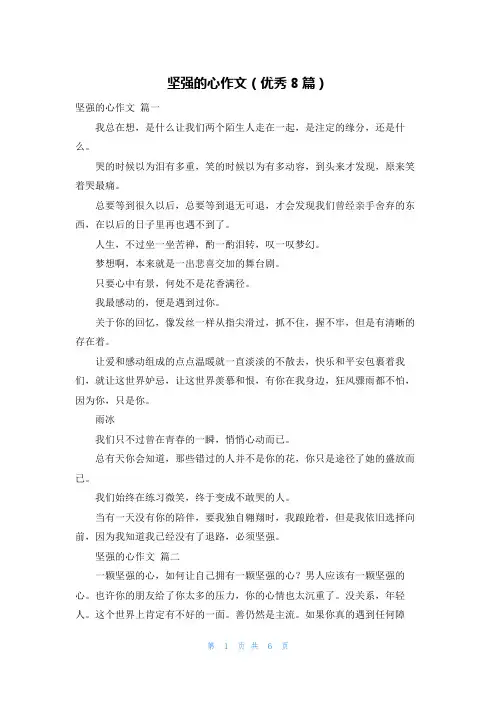 坚强的心作文（优秀 8 篇）

坚强的心作文 篇一

我总在想，是什么让我们两个陌生人走在一起，是注定的缘分，还是什么。

哭的时候以为泪有多重，笑的时候以为有多动容，到头来才发现，原来笑着哭最痛。

总要等到很久以后，总要等到退无可退，才会发现我们曾经亲手舍弃的东西，在以后的日子里再也遇不到了。

人生，不过坐一坐苦禅，酌一酌泪转，叹一叹梦幻。

梦想啊，本来就是一出悲喜交加的舞台剧。

只要心中有景，何处不是花香满径。

我最感动的，便是遇到过你。

关于你的回忆，像发丝一样从指尖滑过，抓不住，握不牢，但是有清晰的存在着。

让爱和感动组成的点点温暖就一直淡淡的不散去，快乐和平安包裹着我们，就让这世界妒忌，让这世界羡慕和恨，有你在我身边，狂风骤雨都不怕，因为你，只是你。

雨冰

我们只不过曾在青春的一瞬，悄悄心动而已。

总有天你会知道，那些错过的人并不是你的花，你只是途径了她的盛放而已。

我们始终在练习微笑，终于变成不敢哭的人。

当有一天没有你的陪伴，要我独自翱翔时，我踉跄着，但是我依旧选择向前，因为我知道我已经没有了退路，必须坚强。

坚强的心作文 篇二

一颗坚强的心，如何让自己拥有一颗坚强的心？男人应该有一颗坚强的心。也许你的朋友给了你太多的压力，你的心情也太沉重了。没关系，年轻人。这个世界上肯定有不好的一面。善仍然是主流。如果你真的遇到任何障

第 1 页 共 6 页